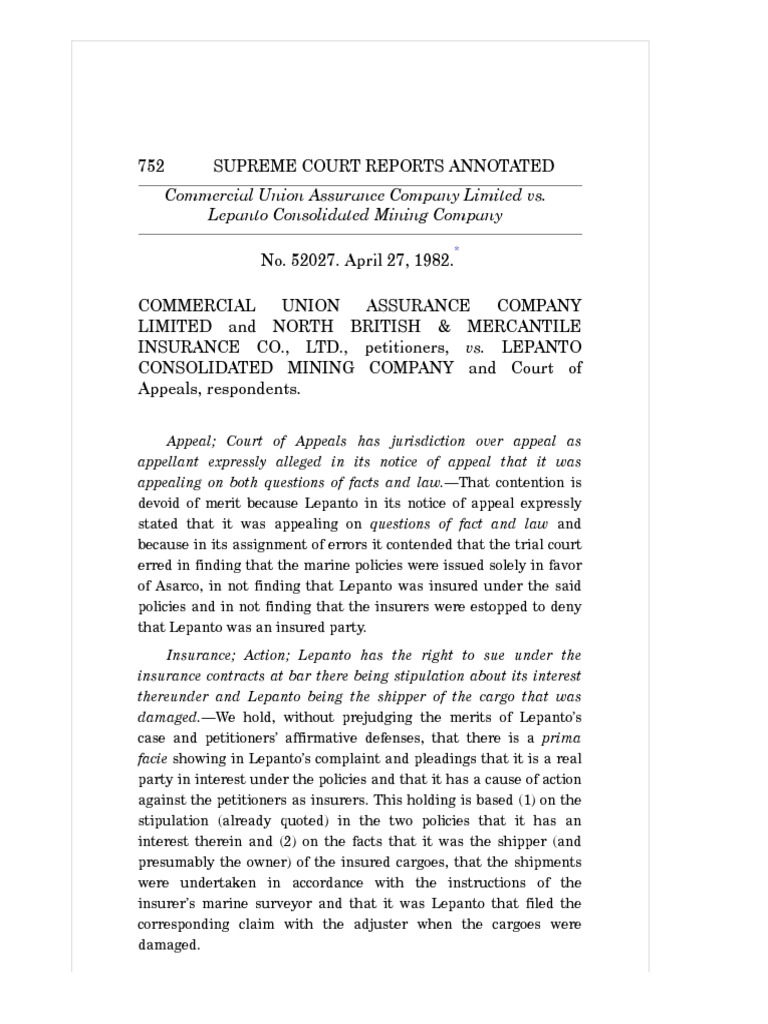 752 SUPREME COURT REPORTS ANNOTATED

Commercial Union Assurance Company Limited vs. Lepanto Consolidated Mining Company

No. 52027. April 27, 1982.*

COMMERCIAL UNION ASSURANCE COMPANY LIMITED and NORTH BRITISH & MERCANTILE INSURANCE CO., LTD., petitioners, vs. LEPANTO CONSOLIDATED MINING COMPANY and Court of Appeals, respondents.

Appeal; Court of Appeals has jurisdiction over appeal as appellant expressly alleged in its notice of appeal that it was appealing on both questions of facts and law.—That contention is devoid of merit because Lepanto in its notice of appeal expressly stated that it was appealing on questions of fact and law and because in its assignment of errors it contended that the trial court erred in finding that the marine policies were issued solely in favor of Asarco, in not finding that Lepanto was insured under the said policies and in not finding that the insurers were estopped to deny that Lepanto was an insured party.

Insurance; Action; Lepanto has the right to sue under the insurance contracts at bar there being stipulation about its interest thereunder and Lepanto being the shipper of the cargo that was damaged.—We hold, without prejudging the merits of Lepanto's case and petitioners' affirmative defenses, that there is a prima facie showing in Lepanto's complaint and pleadings that it is a real party in interest under the policies and that it has a cause of action against the petitioners as insurers. This holding is based (1) on the stipulation (already quoted) in the two policies that it has an interest therein and (2) on the facts that it was the shipper (and presumably the owner) of the insured cargoes, that the shipments were undertaken in accordance with the instructions of the insurer's marine surveyor and that it was Lepanto that filed the corresponding claim with the adjuster when the cargoes were damaged.